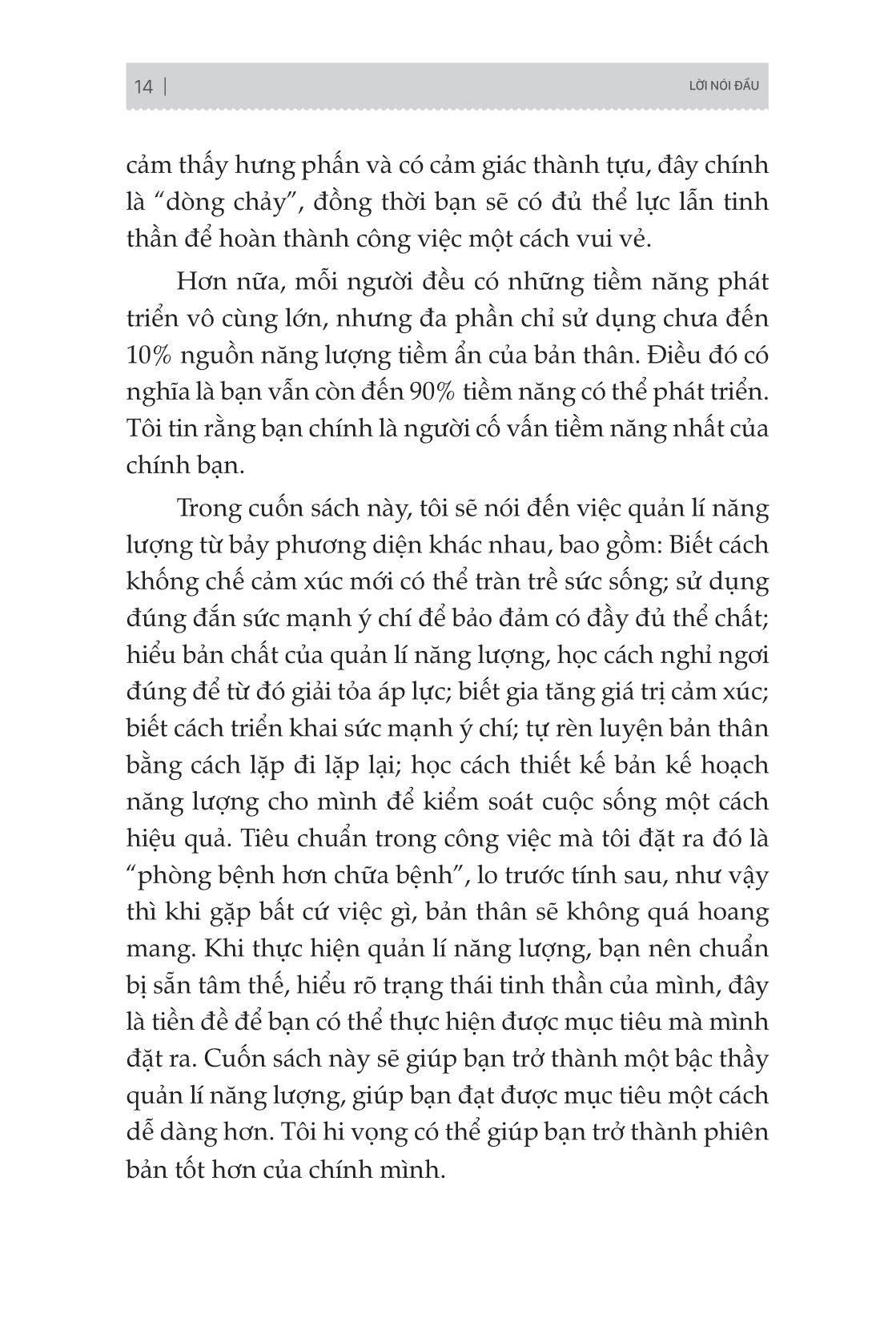 14 | LỜI NÓI ĐẦU

cảm thấy hưng phấn và có cảm giác thành tựu, đây chính là “dòng chảy”, đồng thời bạn sẽ có đủ thể lực lẫn tinh thần để hoàn thành công việc một cách vui vẻ.

Hơn nữa, mỗi người đều có những tiềm năng phát triển vô cùng lớn, nhưng đa phần chỉ sử dụng chưa đến 10% nguồn năng lượng tiềm ẩn của bản thân. Điều đó có nghĩa là bạn vẫn còn đến 90% tiềm năng có thể phát triển. Tôi tin rằng bạn chính là người cố vấn tiềm năng nhất của chính bạn.

Trong cuốn sách này, tôi sẽ nói đến việc quản lí năng lượng từ bảy phương diện khác nhau, bao gồm: Biết cách khống chế cảm xúc mới có thể tràn trề sức sống; sử dụng đúng đắn sức mạnh ý chí để bảo đảm có đầy đủ thể chất; hiểu bản chất của quản lí năng lượng, học cách nghỉ ngơi đúng để từ đó giải tỏa áp lực; biết gia tăng giá trị cảm xúc; biết cách triển khai sức mạnh ý chí; tự rèn luyện bản thân bằng cách lặp đi lặp lại; học cách thiết kế bản kế hoạch năng lượng cho mình để kiểm soát cuộc sống một cách hiệu quả. Tiêu chuẩn trong công việc mà tôi đặt ra đó là “phòng bệnh hơn chữa bệnh”, lo trước tính sau, như vậy thì khi gặp bất cứ việc gì, bản thân sẽ không quá hoang mang. Khi thực hiện quản lí năng lượng, bạn nên chuẩn bị sẵn tâm thế, hiểu rõ trạng thái tinh thần của mình, đây là tiền đề để bạn có thể thực hiện được mục tiêu mà mình đặt ra. Cuốn sách này sẽ giúp bạn trở thành một bậc thầy quản lí năng lượng, giúp bạn đạt được mục tiêu một cách dễ dàng hơn. Tôi hi vọng có thể giúp bạn trở thành phiên bản tốt hơn của chính mình.